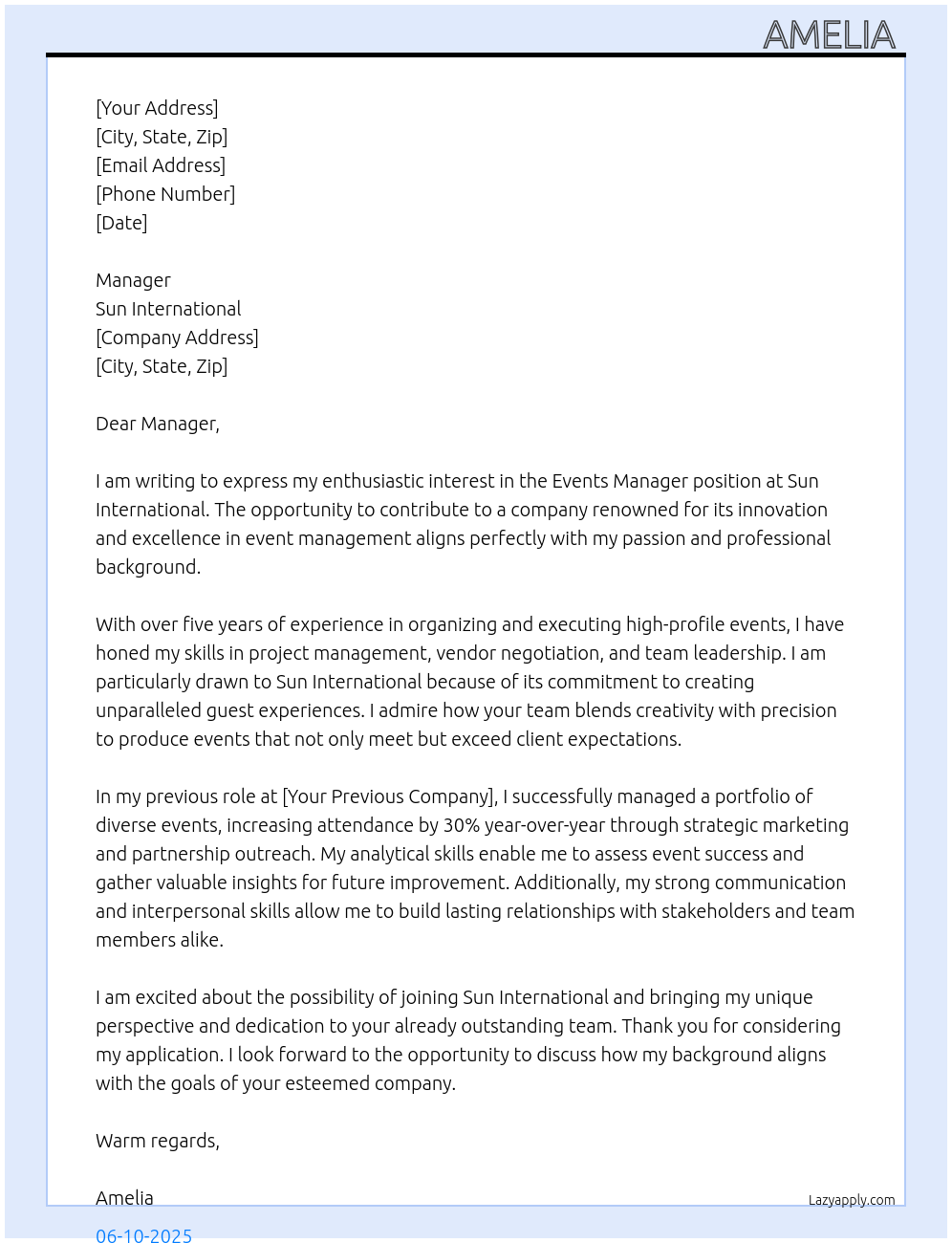 AMELIA

[Your Address]
[City, State, Zip]
[Email Address]
[Phone Number]
[Date]

Manager
Sun International
[Company Address]
[City, State, Zip]

Dear Manager,

I am writing to express my enthusiastic interest in the Events Manager position at Sun International. The opportunity to contribute to a company renowned for its innovation and excellence in event management aligns perfectly with my passion and professional background.

With over five years of experience in organizing and executing high-profile events, I have honed my skills in project management, vendor negotiation, and team leadership. I am particularly drawn to Sun International because of its commitment to creating unparalleled guest experiences. I admire how your team blends creativity with precision to produce events that not only meet but exceed client expectations.

In my previous role at [Your Previous Company], I successfully managed a portfolio of diverse events, increasing attendance by 30% year-over-year through strategic marketing and partnership outreach. My analytical skills enable me to assess event success and gather valuable insights for future improvement. Additionally, my strong communication and interpersonal skills allow me to build lasting relationships with stakeholders and team members alike.

I am excited about the possibility of joining Sun International and bringing my unique perspective and dedication to your already outstanding team. Thank you for considering my application. I look forward to the opportunity to discuss how my background aligns with the goals of your esteemed company.

Warm regards,

Amelia

Lazyapply.com

06-10-2025